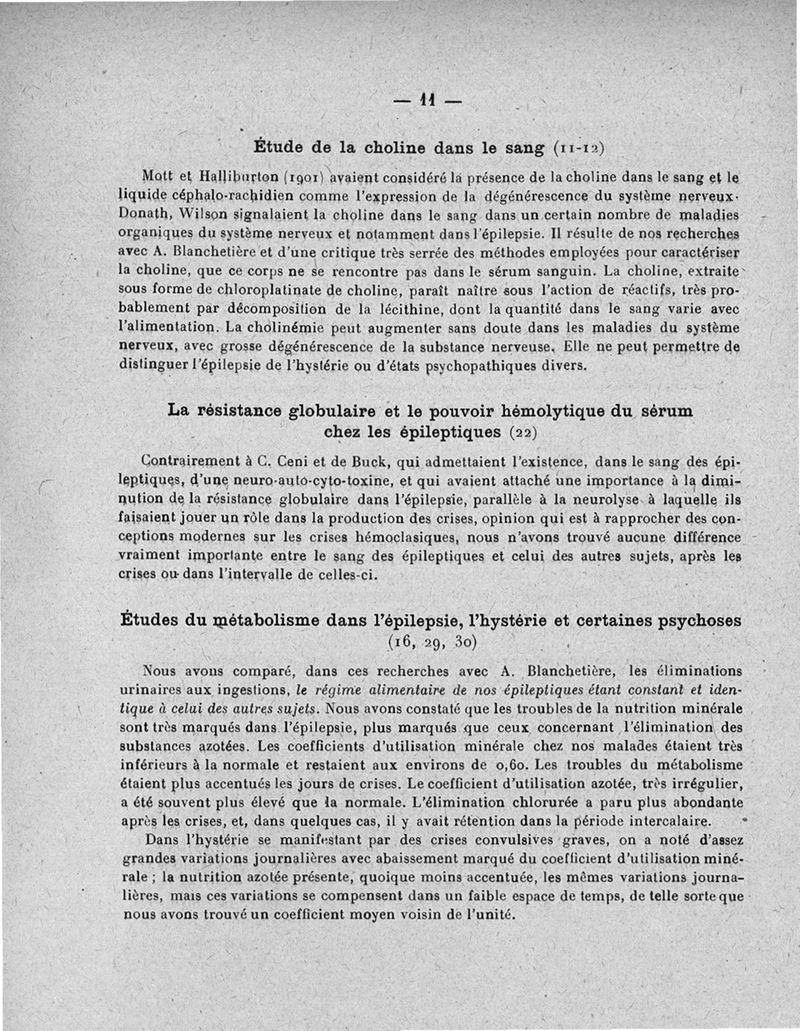 — 11 —

Étude de la choline dans le sang (11-12)

Mott et Halliburton (1901) avaient considéré la présence de la choline dans le sang et le liquide céphalo-rachidien comme l'expression de la dégénérescence du système nerveux. Donath, Wilson signalaient la choline dans le sang dans un certain nombre de maladies organiques du système nerveux et notamment dans l'épilepsie. Il résulte de nos recherches avec A. Blanchetière et d'une critique très serrée des méthodes employées pour caractériser la choline, que ce corps ne se rencontre pas dans le sérum sanguin. La choline, extraite sous forme de chloroplatinate de choline, paraît naître sous l'action de réactifs, très probablement par décomposition de la lécithine, dont la quantité dans le sang varie avec l'alimentation. La cholinémie peut augmenter sans doute dans les maladies du système nerveux, avec grosse dégénérescence de la substance nerveuse. Elle ne peut permettre de distinguer l'épilepsie de l'hystérie ou d'états psychopathiques divers.

La résistance globulaire et le pouvoir hémolytique du sérum chez les épileptiques (22)

Contrairement à C. Ceni et de Buck, qui admettaient l'existence, dans le sang des épileptiques, d'une neuro-auto-cyto-toxine, et qui avaient attaché une importance à la diminution de la résistance globulaire dans l'épilepsie, parallèle à la neurolyse à laquelle ils faisaient jouer un rôle dans la production des crises, opinion qui est à rapprocher des conceptions modernes sur les crises hémoclasiques, nous n'avons trouvé aucune différence vraiment importante entre le sang des épileptiques et celui des autres sujets, après les crises ou dans l'intervalle de celles-ci.

Études du métabolisme dans l'épilepsie, l'hystérie et certaines psychoses (16, 29, 30)

Nous avons comparé, dans ces recherches avec A. Blanchetière, les éliminations urinaires aux ingestions, le régime alimentaire de nos épileptiques étant constant et identique à celui des autres sujets. Nous avons constaté que les troubles de la nutrition minérale sont très marqués dans l'épilepsie, plus marqués que ceux concernant l'élimination des substances azotées. Les coefficients d'utilisation minérale chez nos malades étaient très inférieurs à la normale et restaient aux environs de 0,60. Les troubles du métabolisme étaient plus accentués les jours de crises. Le coefficient d'utilisation azotée, très irrégulier, a été souvent plus élevé que la normale. L'élimination chlorurée a paru plus abondante après les crises, et, dans quelques cas, il y avait rétention dans la période intercalaire.

Dans l'hystérie se manifestant par des crises convulsives graves, on a noté d'assez grandes variations journalières avec abaissement marqué du coefficient d'utilisation minérale ; la nutrition azotée présente, quoique moins accentuée, les mêmes variations journalières, mais ces variations se compensent dans un faible espace de temps, de telle sorte que nous avons trouvé un coefficient moyen voisin de l'unité.